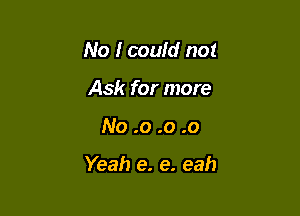 No I could not

Ask for more

No .o .o .o

Yeah e. e. eah